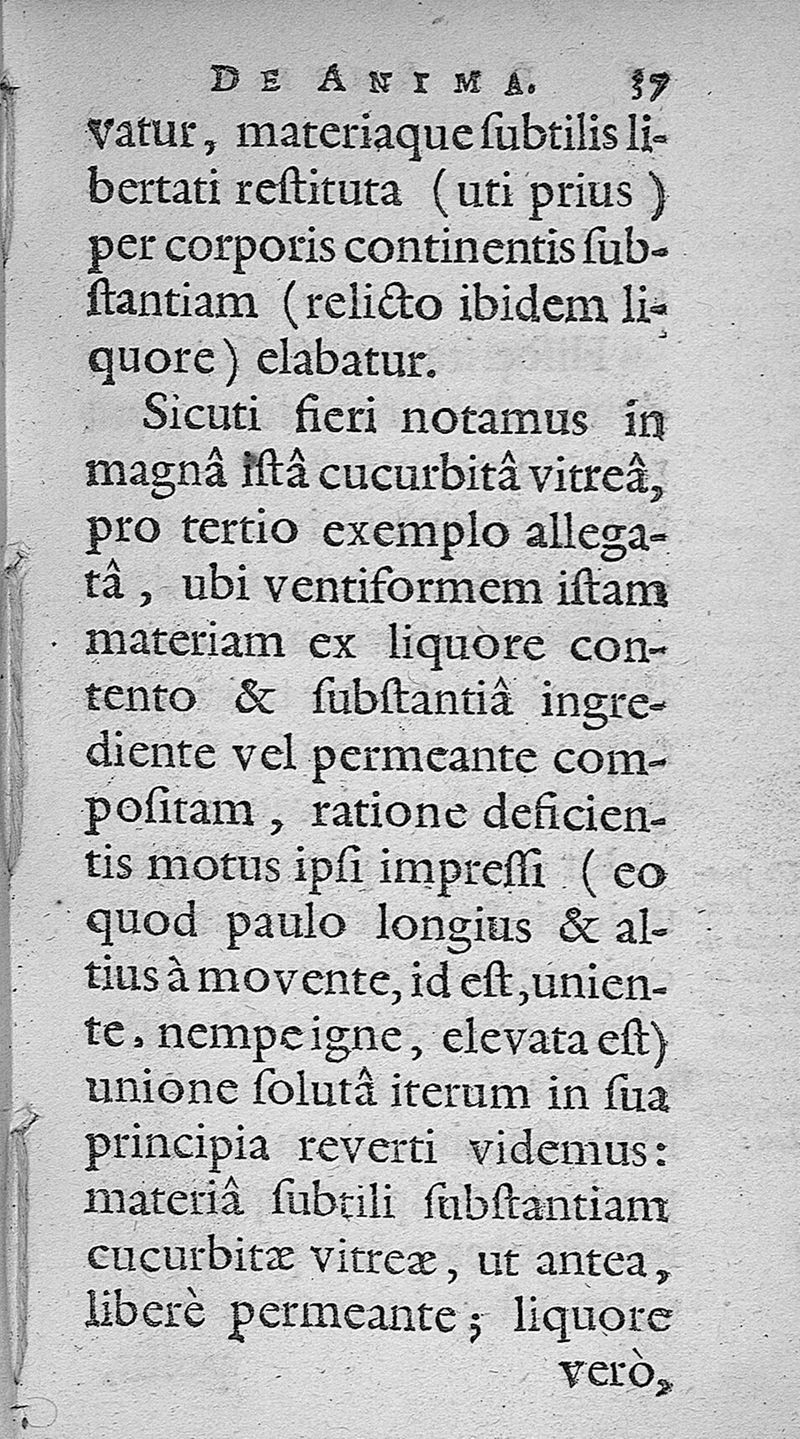 DE ANIMA. 37

vatur, materiaque ſubtilis libertati reſtituta (uti prius) per corporis continentis ſubſtantiam (relicto ibidem liquore) elabatur.

Sicuti fieri notamus in magnâ iſtâ cucurbitâ vitreâ, pro tertio exemplo allegatâ, ubi ventiformem iſtam materiam ex liquore contento & ſubſtantiâ ingrediente vel permeante compoſitam, ratione deficientis motus ipſi impreſſi (eo quod paulo longius & altius à movente, id eſt, uniente, nempe igne, elevata eſt) unione ſolutâ iterum in ſua principia reverti videmus: materiâ ſubtili ſubſtantiam cucurbitæ vitreæ, ut antea, liberè permeante; liquore verò,